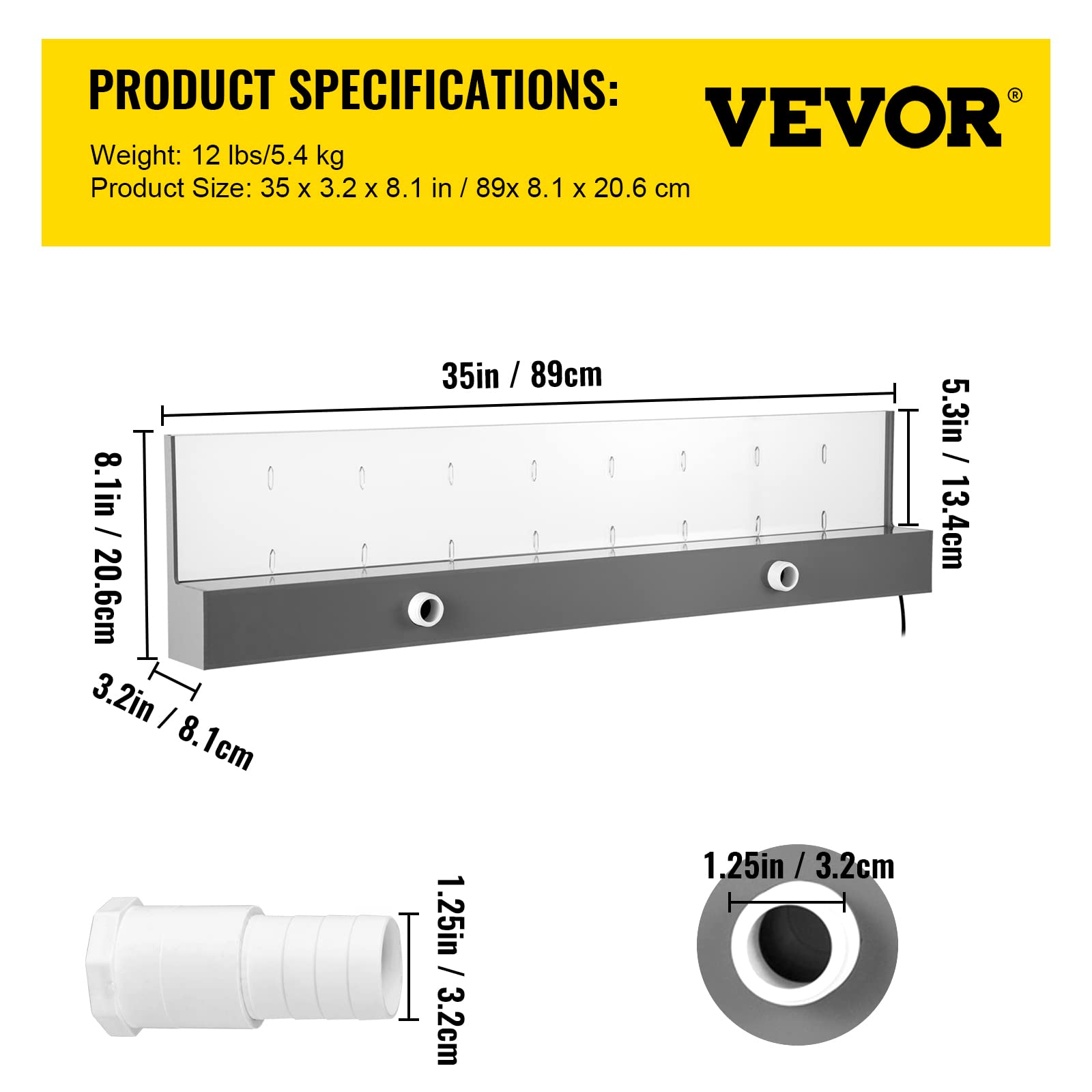 PRODUCT SPECIFICATIONS:

VEVOR®

Weight: 12 lbs/5.4 kg
Product Size: 35 x 3.2 x 8.1 in / 89x 8.1 x 20.6 cm

35in / 89cm

5.3in / 13.4cm

8.1in / 20.6cm

3.2in / 8.1cm

1.25in / 3.2cm

1.25in / 3.2cm